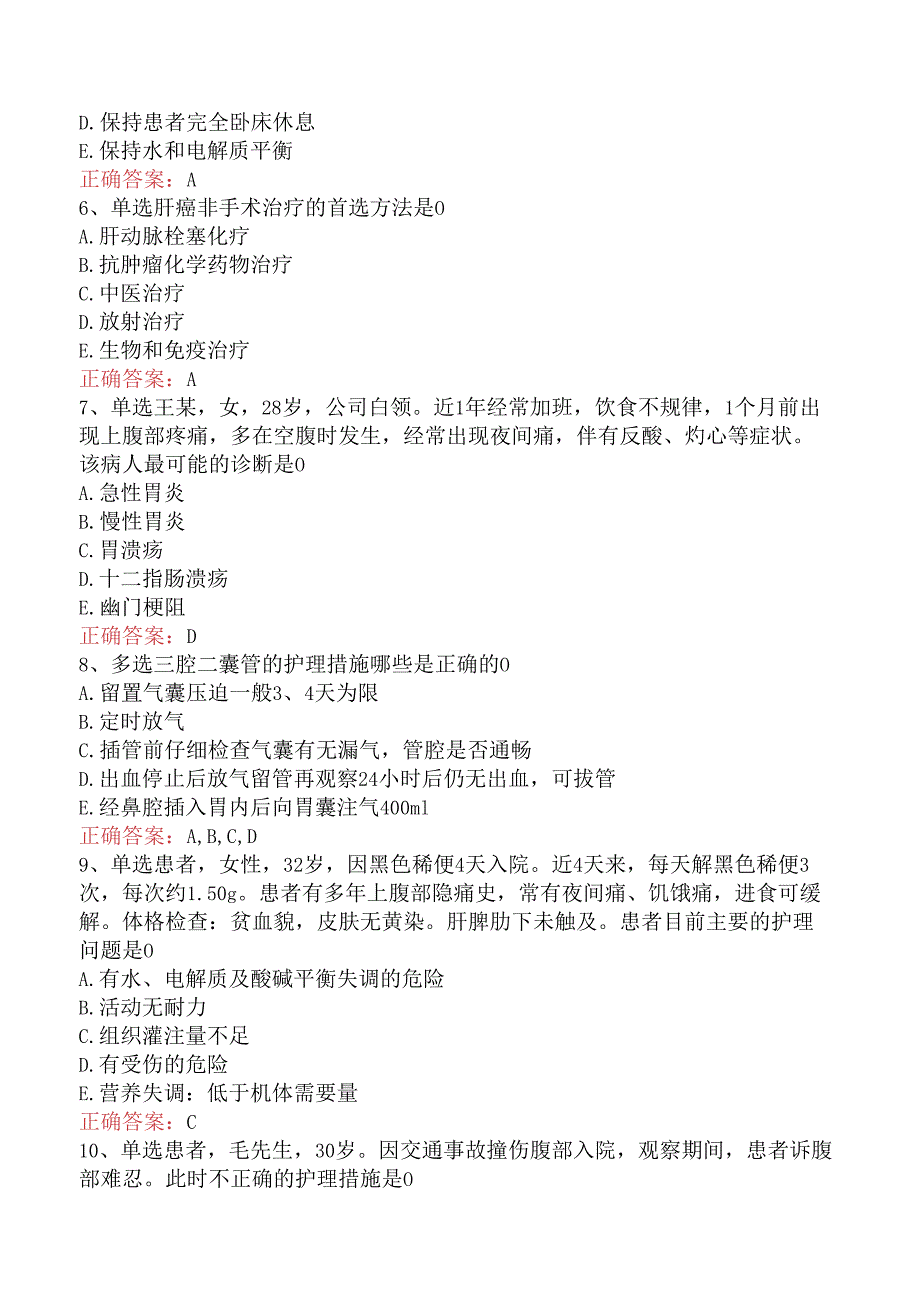 D.保持患者完全卧床休息
E.保持水和电解质平衡
正确答案：A
6、单选肝癌非手术治疗的首选方法是0
A.肝动脉栓塞化疗
B.抗肿瘤化学药物治疗
C.中医治疗
D.放射治疗
E.生物和免疫治疗
正确答案：A
7、单选王某，女，28岁，公司白领。近1年经常加班，饮食不规律，1个月前出现上腹部疼痛，多在空腹时发生，经常出现夜间痛，伴有反酸、灼心等症状。该病人最可能的诊断是0
A.急性胃炎
B.慢性胃炎
C.胃溃疡
D.十二指肠溃疡
E.幽门梗阻
正确答案：D
8、多选三腔二囊管的护理措施哪些是正确的0
A.留置气囊压迫一般3、4天为限
B.定时放气
C.插管前仔细检查气囊有无漏气，管腔是否通畅
D.出血停止后放气留管再观察24小时后仍无出血，可拔管
E.经鼻腔插入胃内后向胃囊注气400ml
正确答案：A,B,C,D
9、单选患者，女性，32岁，因黑色稀便4天入院。近4天来，每天解黑色稀便3次，每次约1.50g。患者有多年上腹部隐痛史，常有夜间痛、饥饿痛，进食可缓解。体格检查：贫血貌，皮肤无黄染。肝脾肋下未触及。患者目前主要的护理问题是0
A.有水、电解质及酸碱平衡失调的危险
B.活动无耐力
C.组织灌注量不足
D.有受伤的危险
E.营养失调：低于机体需要量
正确答案：C
10、单选患者，毛先生，30岁。因交通事故撞伤腹部入院，观察期间，患者诉腹部难忍。此时不正确的护理措施是0